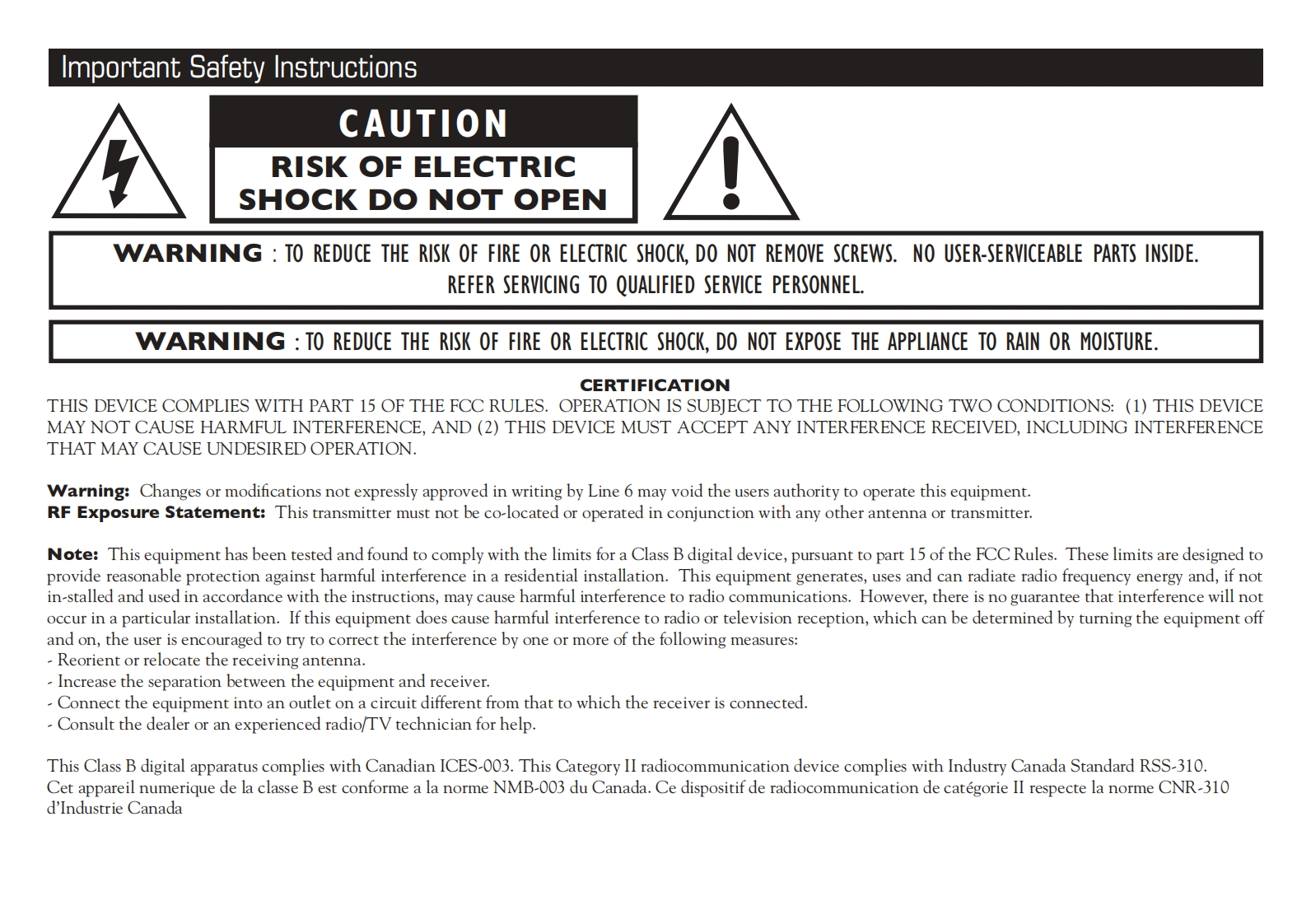 Important Safety Instructions

CAUTION

RISK OF ELECTRIC SHOCK DO NOT OPEN

WARNING : TO REDUCE THE RISK OF FIRE OR ELECTRIC SHOCK, DO NOT REMOVE SCREWS. NO USER-SERVICEABLE PARTS INSIDE. REFER SERVICING TO QUALIFIED SERVICE PERSONNEL.

WARNING : TO REDUCE THE RISK OF FIRE OR ELECTRIC SHOCK, DO NOT EXPOSE THE APPLIANCE TO RAIN OR MOISTURE.

CERTIFICATION

THIS DEVICE COMPLIES WITH PART 15 OF THE FCC RULES. OPERATION IS SUBJECT TO THE FOLLOWING TWO CONDITIONS: (1) THIS DEVICE MAY NOT CAUSE HARMFUL INTERFERENCE, AND (2) THIS DEVICE MUST ACCEPT ANY INTERFERENCE RECEIVED, INCLUDING INTERFERENCE THAT MAY CAUSE UNDESIRED OPERATION.

Warning: Changes or modifications not expressly approved in writing by Line 6 may void the users authority to operate this equipment.
RF Exposure Statement: This transmitter must not be co-located or operated in conjunction with any other antenna or transmitter.

Note: This equipment has been tested and found to comply with the limits for a Class B digital device, pursuant to part 15 of the FCC Rules. These limits are designed to provide reasonable protection against harmful interference in a residential installation. This equipment generates, uses and can radiate radio frequency energy and, if not in-stalled and used in accordance with the instructions, may cause harmful interference to radio communications. However, there is no guarantee that interference will not occur in a particular installation. If this equipment does cause harmful interference to radio or television reception, which can be determined by turning the equipment off and on, the user is encouraged to try to correct the interference by one or more of the following measures:
- Reorient or relocate the receiving antenna.
- Increase the separation between the equipment and receiver.
- Connect the equipment into an outlet on a circuit different from that to which the receiver is connected.
- Consult the dealer or an experienced radio/TV technician for help.

This Class B digital apparatus complies with Canadian ICES-003. This Category II radiocommunication device complies with Industry Canada Standard RSS-310.
Cet appareil numerique de la classe B est conforme a la norme NMB-003 du Canada. Ce dispositif de radiocommunication de catégorie II respecte la norme CNR-310 d'Industrie Canada